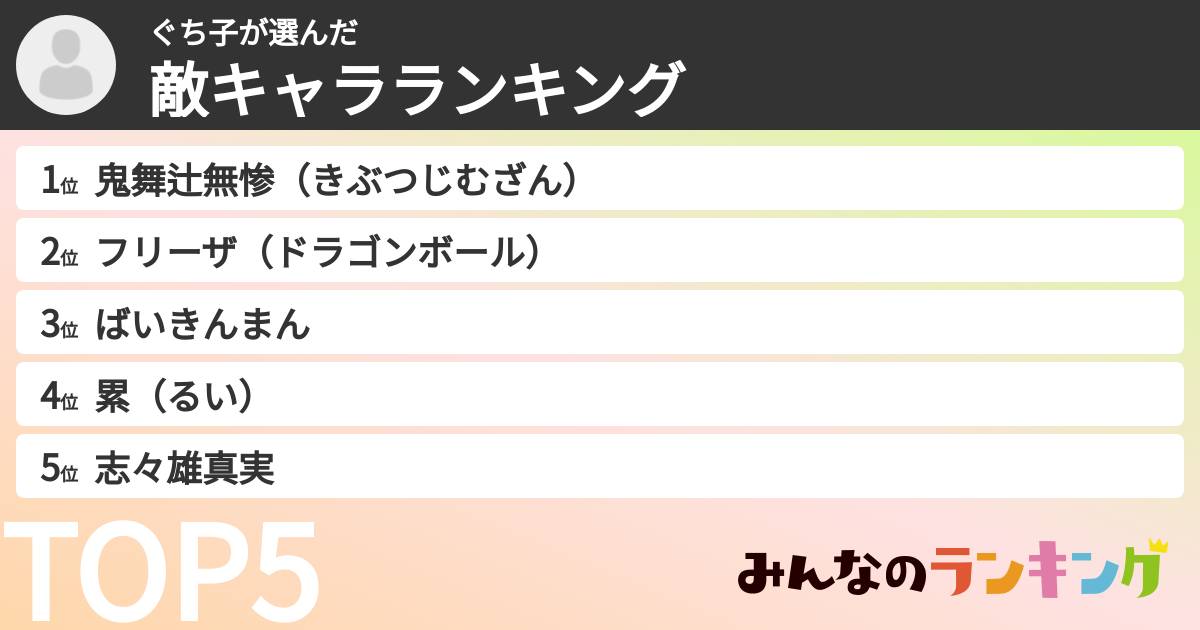 ぐち子が選んだ
敵キャラランキング

1位 鬼舞辻無惨（きぶつじむざん）
2位 フリーザ（ドラゴンボール）
3位 ばいきんまん
4位 累（るい）
5位 志々雄真実

TOP5

みんなのランキング